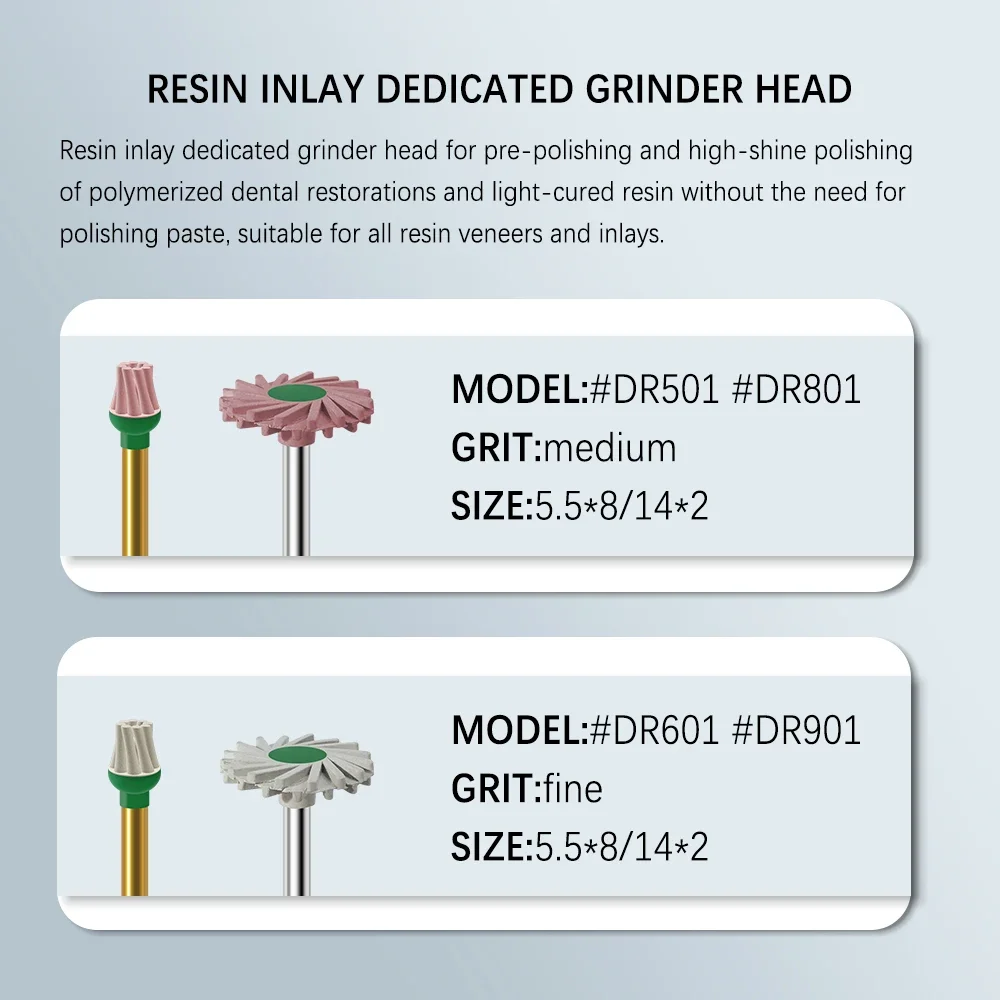 RESIN INLAY DEDICATED GRINDER HEAD

Resin inlay dedicated grinder head for pre-polishing and high-shine polishing of polymerized dental restorations and light-cured resin without the need for polishing paste, suitable for all resin veneers and inlays.

MODEL:#DR501 #DR801
GRIT:medium
SIZE:5.5*8/14*2

MODEL:#DR601 #DR901
GRIT:fine
SIZE:5.5*8/14*2